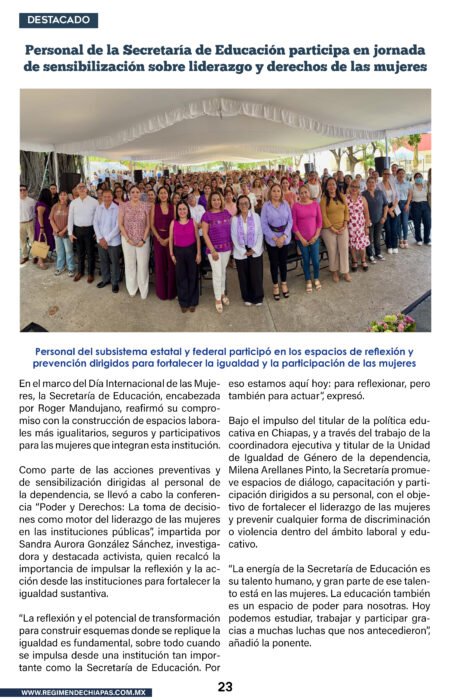 DESTACADO

Personal de la Secretaría de Educación participa en jornada de sensibilización sobre liderazgo y derechos de las mujeres

Personal del subsistema estatal y federal participó en los espacios de reflexión y prevención dirigidos para fortalecer la igualdad y la participación de las mujeres

En el marco del Día Internacional de las Mujeres, la Secretaría de Educación, encabezada por Roger Mandujano, reafirmó su compromiso con la construcción de espacios laborales más igualitarios, seguros y participativos para las mujeres que integran esta institución.

Como parte de las acciones preventivas y de sensibilización dirigidas al personal de la dependencia, se llevó a cabo la conferencia "Poder y Derechos: La toma de decisiones como motor del liderazgo de las mujeres en las instituciones públicas", impartida por Sandra Aurora González Sánchez, investigadora y destacada activista, quien recalcó la importancia de impulsar la reflexión y la acción desde las instituciones para fortalecer la igualdad sustantiva.

"La reflexión y el potencial de transformación para construir esquemas donde se replique la igualdad es fundamental, sobre todo cuando se impulsa desde una institución tan importante como la Secretaría de Educación. Por eso estamos aquí hoy: para reflexionar, pero también para actuar", expresó.

Bajo el impulso del titular de la política educativa en Chiapas, y a través del trabajo de la coordinadora ejecutiva y titular de la Unidad de Igualdad de Género de la dependencia, Milena Arellanes Pinto, la Secretaría promueve espacios de diálogo, capacitación y participación dirigidos a su personal, con el objetivo de fortalecer el liderazgo de las mujeres y prevenir cualquier forma de discriminación o violencia dentro del ámbito laboral y educativo.

"La energía de la Secretaría de Educación es su talento humano, y gran parte de ese talento está en las mujeres. La educación también es un espacio de poder para nosotras. Hoy podemos estudiar, trabajar y participar gracias a muchas luchas que nos antecedieron", añadió la ponente.

WWW.REGIMENDECHIAPAS.COM.MX

23